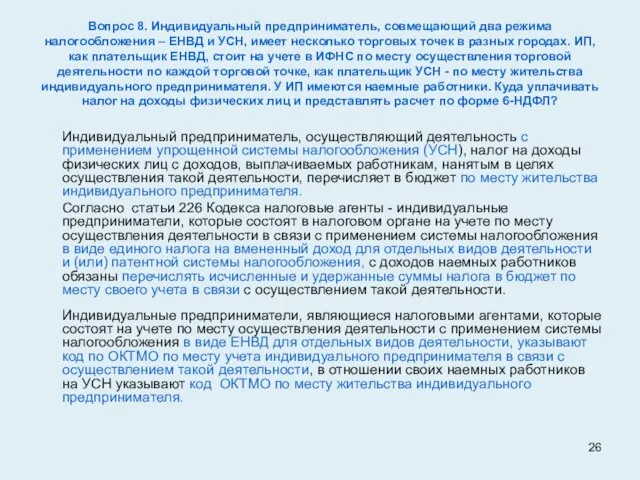 Вопрос 8. Индивидуальный предприниматель, совмещающий два режима налогообложения – ЕНВД и УСН, имеет несколько торговых точек в разных городах. ИП, как плательщик ЕНВД, стоит на учете в ИФНС по месту осуществления торговой деятельности по каждой торговой точке, как плательщик УСН - по месту жительства индивидуального предпринимателя. У ИП имеются наемные работники. Куда уплачивать налог на доходы физических лиц и представлять расчет по форме 6-НДФЛ?

Индивидуальный предприниматель, осуществляющий деятельность с применением упрощенной системы налогообложения (УСН), налог на доходы физических лиц с доходов, выплачиваемых работникам, нанятым в целях осуществления такой деятельности, перечисляет в бюджет по месту жительства индивидуального предпринимателя.

Согласно статьи 226 Кодекса налоговые агенты - индивидуальные предприниматели, которые состоят в налоговом органе на учете по месту осуществления деятельности в связи с применением системы налогообложения в виде единого налога на вмененный доход для отдельных видов деятельности и (или) патентной системы налогообложения, с доходов наемных работников обязаны перечислять исчисленные и удержанные суммы налога в бюджет по месту своего учета в связи с осуществлением такой деятельности.

Индивидуальные предприниматели, являющиеся налоговыми агентами, которые состоят на учете по месту осуществления деятельности с применением системы налогообложения в виде ЕНВД для отдельных видов деятельности, указывают код по ОКТМО по месту учета индивидуального предпринимателя в связи с осуществлением такой деятельности, в отношении своих наемных работников на УСН указывают код ОКТМО по месту жительства индивидуального предпринимателя.

26